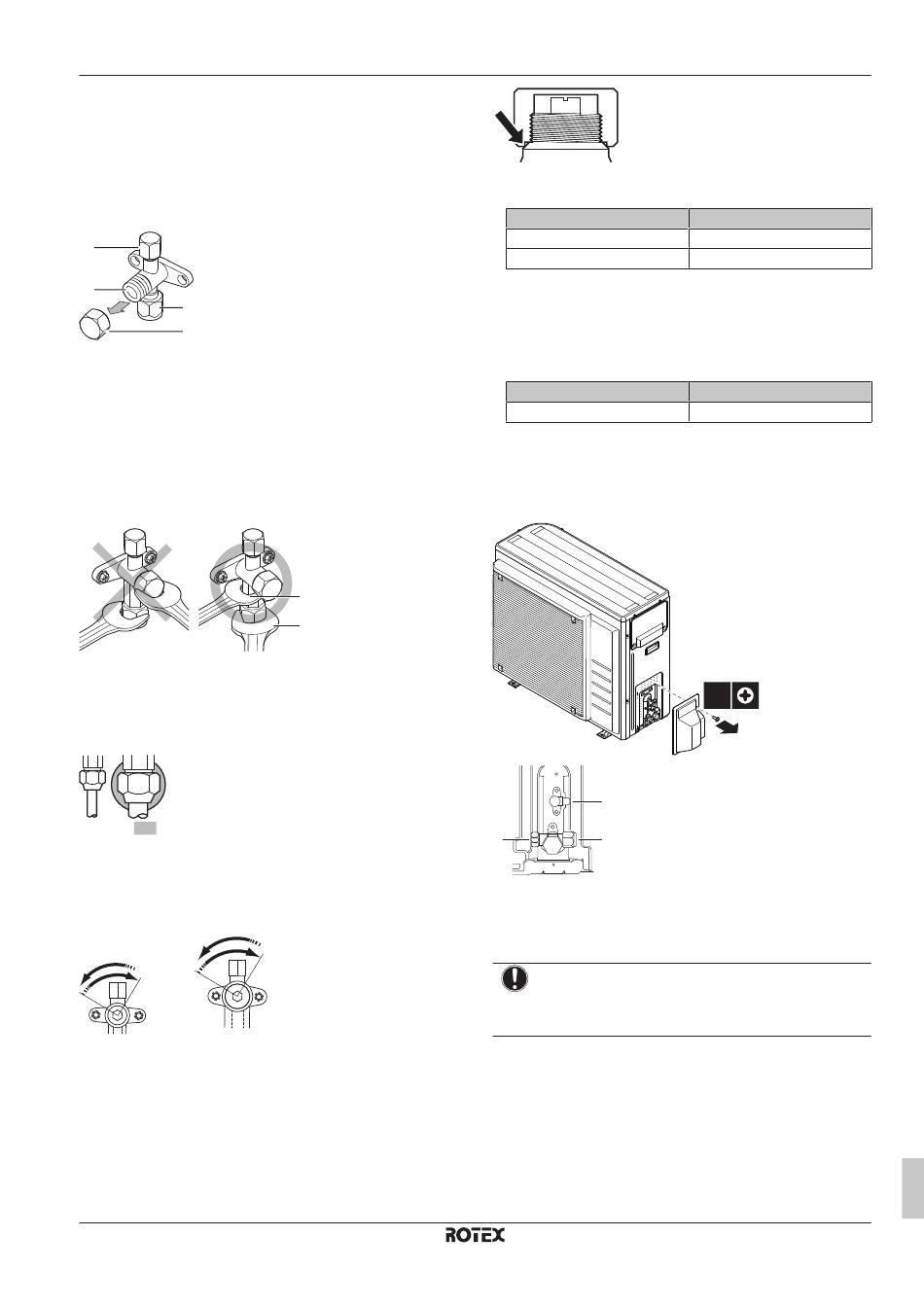 ROTEX